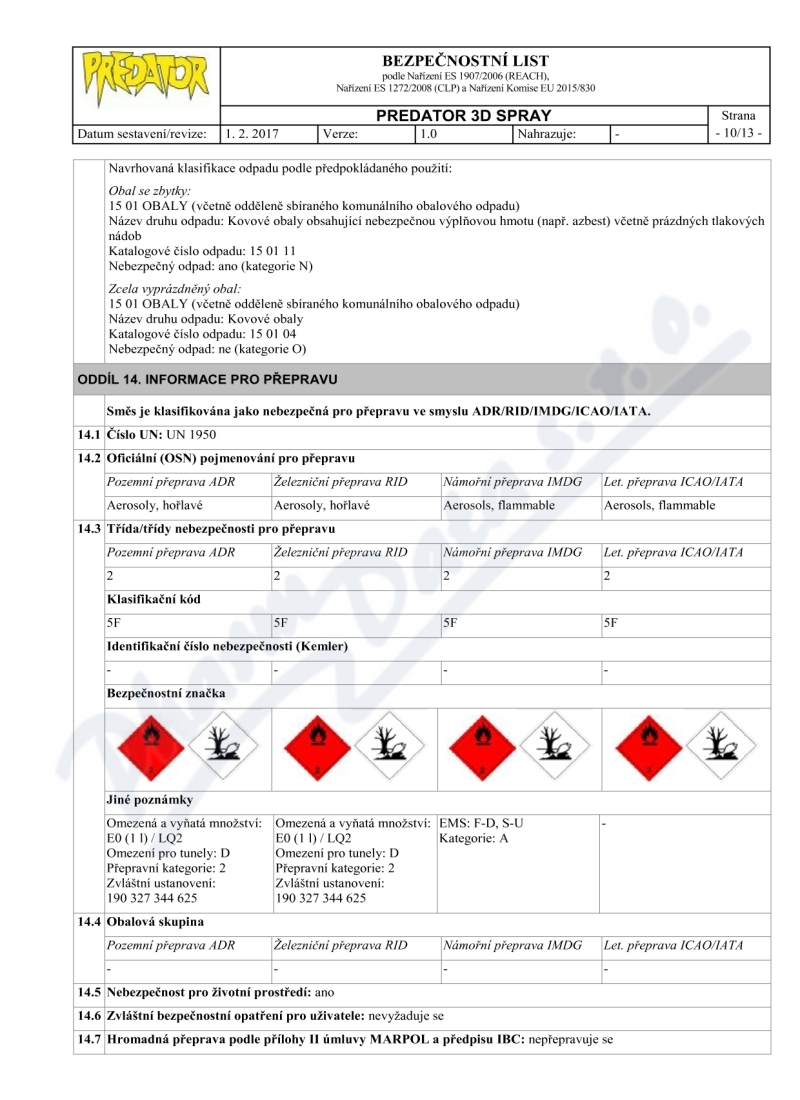 PREDATOR

BEZPEČNOSTNÍ LIST
podle Nařízení ES 1907/2006 (REACH), Nařízení ES 1272/2008 (CLP) a Nařízení Komise EU 2015/830

PREDATOR 3D SPRAY

Strana - 10/13 -

| Datum sestavení/revize: | 1. 2. 2017 | Verze: | 1.0 | Nahrazuje: | - |
|---|---|---|---|---|---|

Navrhovaná klasifikace odpadu podle předpokládaného použití:

Obal se zbytky:
15 01 OBALY (včetně odděleně sbíraného komunálního obalového odpadu)
Název druhu odpadu: Kovové obaly obsahující nebezpečnou výplňovou hmotu (např. azbest) včetně prázdných tlakových nádob
Katalogové číslo odpadu: 15 01 11
Nebezpečný odpad: ano (kategorie N)

Zcela vyprázdněný obal:
15 01 OBALY (včetně odděleně sbíraného komunálního obalového odpadu)
Název druhu odpadu: Kovové obaly
Katalogové číslo odpadu: 15 01 04
Nebezpečný odpad: ne (kategorie O)

ODDÍL 14. INFORMACE PRO PŘEPRAVU

Směs je klasifikována jako nebezpečná pro přepravu ve smyslu ADR/RID/IMDG/ICAO/IATA.

14.1 Číslo UN: UN 1950

14.2 Oficiální (OSN) pojmenování pro přepravu

| Pozemní přeprava ADR | Železniční přeprava RID | Námořní přeprava IMDG | Let. přeprava ICAO/IATA |
|---|---|---|---|
| Aerosoly, hořlavé | Aerosoly, hořlavé | Aerosols, flammable | Aerosols, flammable |

14.3 Třída/třídy nebezpečnosti pro přepravu

| Pozemní přeprava ADR | Železniční přeprava RID | Námořní přeprava IMDG | Let. přeprava ICAO/IATA |
|---|---|---|---|
| 2 | 2 | 2 | 2 |

Klasifikační kód

| 5F | 5F | 5F | 5F |
|---|---|---|---|

Identifikační číslo nebezpečnosti (Kemler)

| - | - | - | - |
|---|---|---|---|

Bezpečnostní značka

2 2 2 2

Jiné poznámky

| Omezená a vyňatá množství: E0 (1 l) / LQ2 Omezení pro tunely: D Přepravní kategorie: 2 Zvláštní ustanovení: 190 327 344 625 | Omezená a vyňatá množství: E0 (1 l) / LQ2 Omezení pro tunely: D Přepravní kategorie: 2 Zvláštní ustanovení: 190 327 344 625 | EMS: F-D, S-U Kategorie: A | - |
|---|---|---|---|

14.4 Obalová skupina

| Pozemní přeprava ADR | Železniční přeprava RID | Námořní přeprava IMDG | Let. přeprava ICAO/IATA |
|---|---|---|---|
| - | - | - | - |

14.5 Nebezpečnost pro životní prostředí: ano

14.6 Zvláštní bezpečnostní opatření pro uživatele: nevyžaduje se

14.7 Hromadná přeprava podle přílohy II úmluvy MARPOL a předpisu IBC: nepřepravuje se